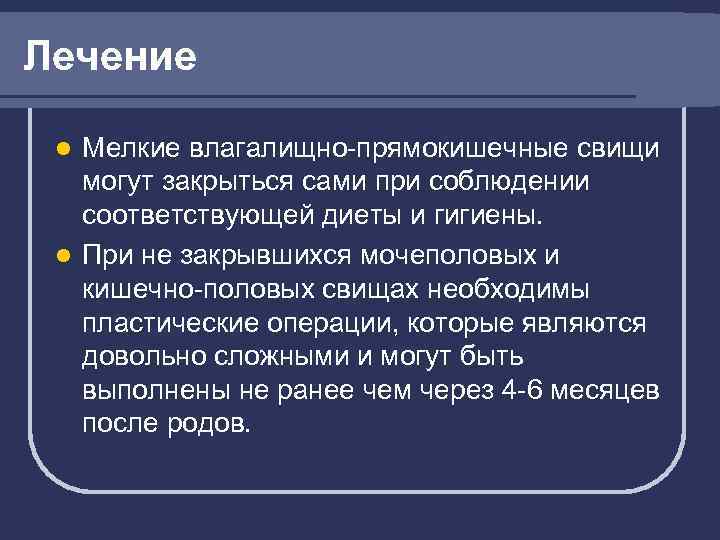 Лечение

Мелкие влагалищно-прямокишечные свищи могут закрыться сами при соблюдении соответствующей диеты и гигиены.

При не закрывшихся мочеполовых и кишечно-половых свищах необходимы пластические операции, которые являются довольно сложными и могут быть выполнены не ранее чем через 4-6 месяцев после родов.